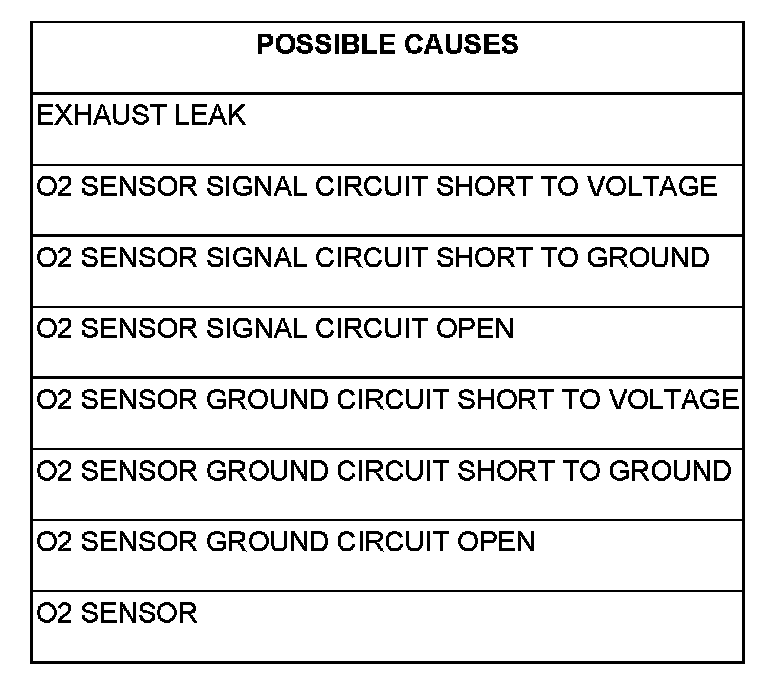 | POSSIBLE CAUSES |
|---|
| EXHAUST LEAK |
| O2 SENSOR SIGNAL CIRCUIT SHORT TO VOLTAGE |
| O2 SENSOR SIGNAL CIRCUIT SHORT TO GROUND |
| O2 SENSOR SIGNAL CIRCUIT OPEN |
| O2 SENSOR GROUND CIRCUIT SHORT TO VOLTAGE |
| O2 SENSOR GROUND CIRCUIT SHORT TO GROUND |
| O2 SENSOR GROUND CIRCUIT OPEN |
| O2 SENSOR |